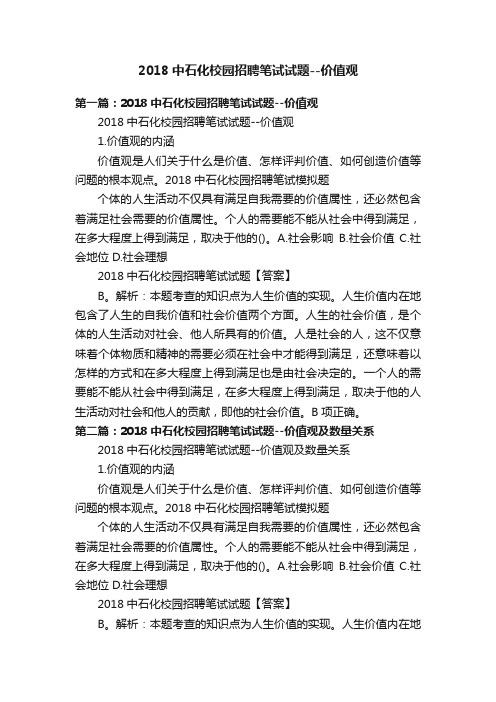 2018 中石化校园招聘笔试试题--价值观

第一篇：2018 中石化校园招聘笔试试题--价值观

2018 中石化校园招聘笔试试题--价值观

1.价值观的内涵

价值观是人们关于什么是价值、怎样评判价值、如何创造价值等问题的根本观点。2018 中石化校园招聘笔试模拟题

个体的人生活动不仅具有满足自我需要的价值属性，还必然包含着满足社会需要的价值属性。个人的需要能不能从社会中得到满足，在多大程度上得到满足，取决于他的()。A.社会影响 B.社会价值 C.社会地位 D.社会理想

2018 中石化校园招聘笔试试题【答案】

B。解析：本题考查的知识点为人生价值的实现。人生价值内在地包含了人生的自我价值和社会价值两个方面。人生的社会价值，是个体的人生活动对社会、他人所具有的价值。人是社会的人，这不仅意味着个体物质和精神的需要必须在社会中才能得到满足，还意味着以怎样的方式和在多大程度上得到满足也是由社会决定的。一个人的需要能不能从社会中得到满足，在多大程度上得到满足，取决于他的人生活动对社会和他人的贡献，即他的社会价值。B 项正确。

第二篇：2018 中石化校园招聘笔试试题--价值观及数量关系

2018 中石化校园招聘笔试试题--价值观及数量关系

1.价值观的内涵

价值观是人们关于什么是价值、怎样评判价值、如何创造价值等问题的根本观点。2018 中石化校园招聘笔试模拟题

个体的人生活动不仅具有满足自我需要的价值属性，还必然包含着满足社会需要的价值属性。个人的需要能不能从社会中得到满足，在多大程度上得到满足，取决于他的()。A.社会影响 B.社会价值 C.社会地位 D.社会理想

2018 中石化校园招聘笔试试题【答案】

B。解析：本题考查的知识点为人生价值的实现。人生价值内在地